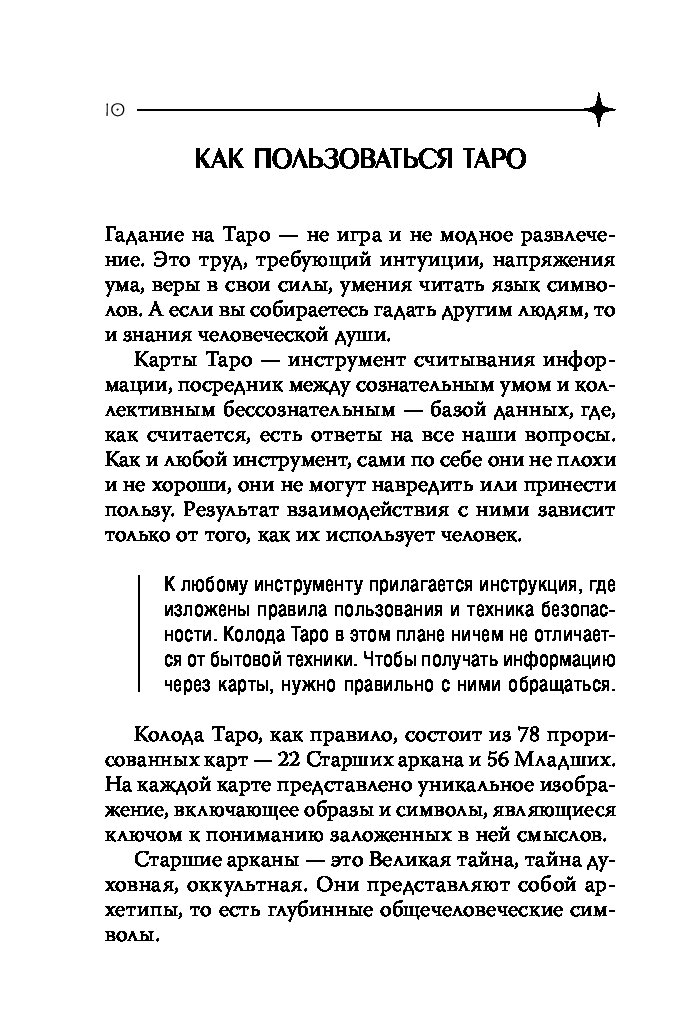 10

КАК ПОЛЬЗОВАТЬСЯ ТАРО

Гадание на Таро — не игра и не модное развлечение. Это труд, требующий интуиции, напряжения ума, веры в свои силы, умения читать язык символов. А если вы собираетесь гадать другим людям, то и знания человеческой души.

Карты Таро — инструмент считывания информации, посредник между сознательным умом и коллективным бессознательным — базой данных, где, как считается, есть ответы на все наши вопросы. Как и любой инструмент, сами по себе они не плохи и не хороши, они не могут навредить или принести пользу. Результат взаимодействия с ними зависит только от того, как их использует человек.

К любому инструменту прилагается инструкция, где изложены правила пользования и техника безопасности. Колода Таро в этом плане ничем не отличается от бытовой техники. Чтобы получать информацию через карты, нужно правильно с ними обращаться.

Колода Таро, как правило, состоит из 78 прорисованных карт — 22 Старших аркана и 56 Младших. На каждой карте представлено уникальное изображение, включающее образы и символы, являющиеся ключом к пониманию заложенных в ней смыслов.

Старшие арканы — это Великая тайна, тайна духовная, оккультная. Они представляют собой архетипы, то есть глубинные общечеловеческие символы.